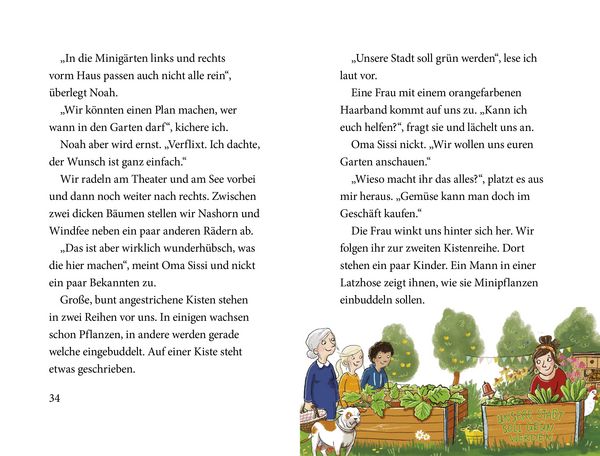 „In die Minigärten links und rechts vorm Haus passen auch nicht alle rein“, überlegt Noah.

„Wir könnten einen Plan machen, wer wann in den Garten darf“, kichere ich.

Noah aber wird ernst. „Verflixt. Ich dachte, der Wunsch ist ganz einfach.“

Wir radeln am Theater und am See vorbei und dann noch weiter nach rechts. Zwischen zwei dicken Bäumen stellen wir Nashorn und Windfee neben ein paar anderen Rädern ab.

„Das ist aber wirklich wunderhübsch, was die hier machen“, meint Oma Sissi und nickt ein paar Bekannten zu.

Große, bunt angestrichene Kisten stehen in zwei Reihen vor uns. In einigen wachsen schon Pflanzen, in andere werden gerade welche eingebuddelt. Auf einer Kiste steht etwas geschrieben.

34

„Unsere Stadt soll grün werden“, lese ich laut vor.

Eine Frau mit einem orangefarbenen Haarband kommt auf uns zu. „Kann ich euch helfen?“, fragt sie und lächelt uns an.

Oma Sissi nickt. „Wir wollen uns euren Garten anschauen.“

„Wieso macht ihr das alles?“, platzt es aus mir heraus. „Gemüse kann man doch im Geschäft kaufen.“

Die Frau winkt uns hinter sich her. Wir folgen ihr zur zweiten Kistenreihe. Dort stehen ein paar Kinder. Ein Mann in einer Latzhose zeigt ihnen, wie sie Minipflanzen einbuddeln sollen.

UNSERE STADT SOLL GRÜN WERDEN